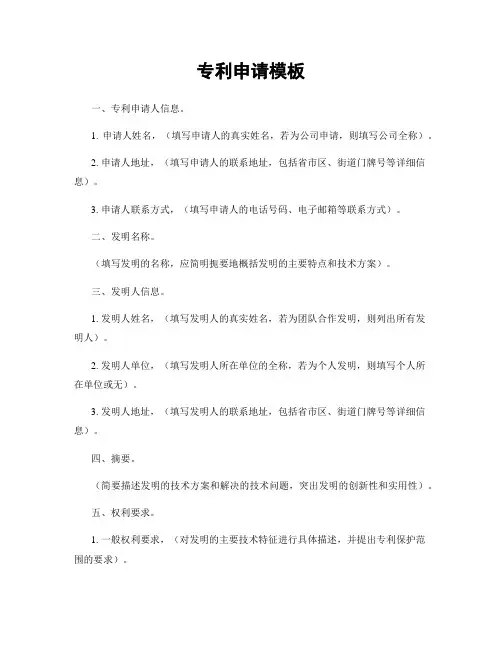 专利申请模板

一、专利申请人信息。

1. 申请人姓名，（填写申请人的真实姓名，若为公司申请，则填写公司全称）。

2. 申请人地址，（填写申请人的联系地址，包括省市区、街道门牌号等详细信息）。

3. 申请人联系方式，（填写申请人的电话号码、电子邮箱等联系方式）。

二、发明名称。

（填写发明的名称，应简明扼要地概括发明的主要特点和技术方案）。

三、发明人信息。

1. 发明人姓名，（填写发明人的真实姓名，若为团队合作发明，则列出所有发明人）。

2. 发明人单位，（填写发明人所在单位的全称，若为个人发明，则填写个人所在单位或无）。

3. 发明人地址，（填写发明人的联系地址，包括省市区、街道门牌号等详细信息）。

四、摘要。

（简要描述发明的技术方案和解决的技术问题，突出发明的创新性和实用性）。

五、权利要求。

1. 一般权利要求，（对发明的主要技术特征进行具体描述，并提出专利保护范围的要求）。